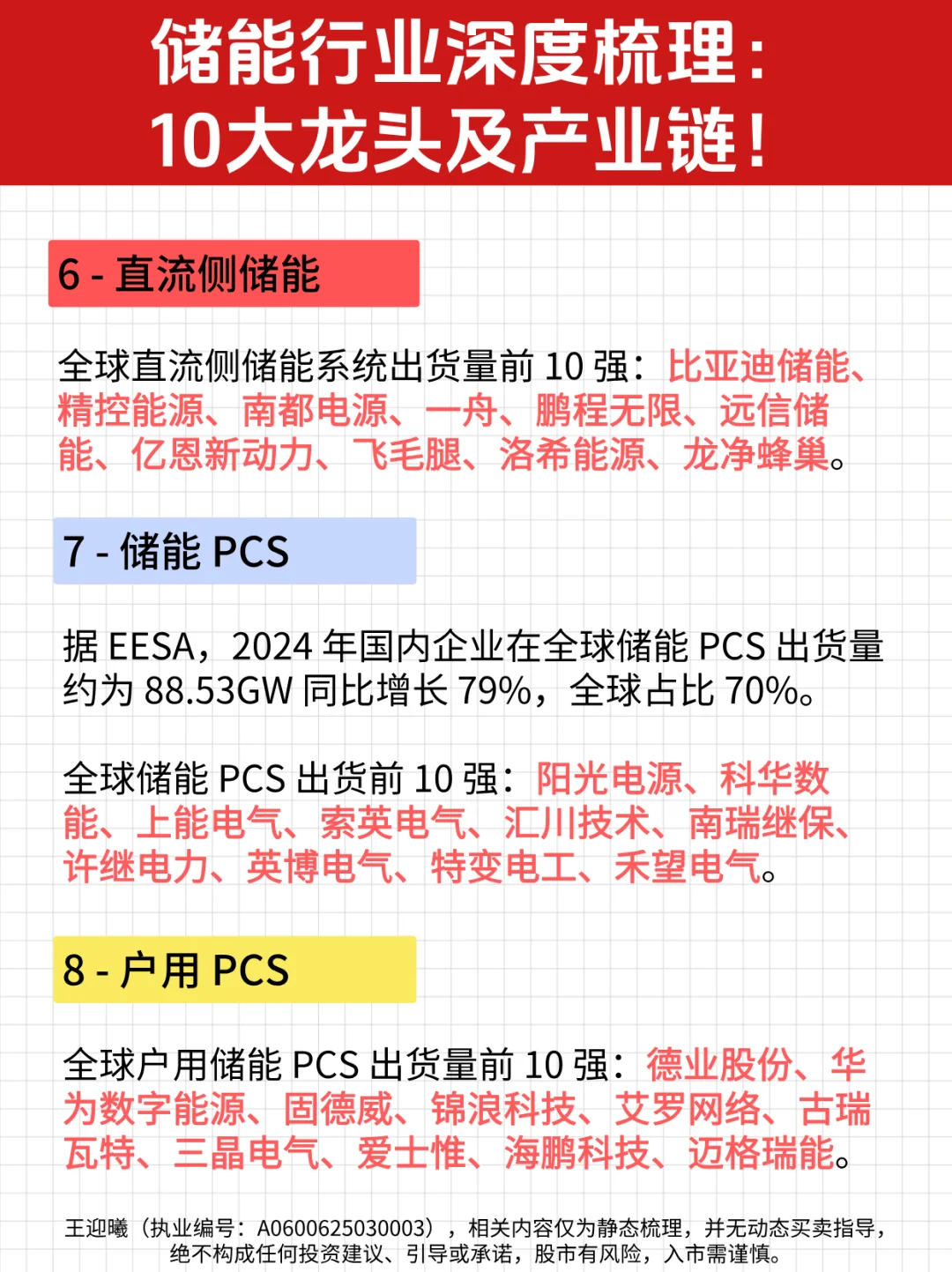 储能行业深度梳理：
10大龙头及产业链！

6 - 直流侧储能

全球直流侧储能系统出货量前 10 强：比亚迪储能、精控能源、南都电源、一舟、鹏程无限、远信储能、亿恩新动力、飞毛腿、洛希能源、龙净蜂巢。

7 - 储能 PCS

据 EESA，2024 年国内企业在全球储能 PCS 出货量约为 88.53GW 同比增长 79%，全球占比 70%。

全球储能 PCS 出货前 10 强：阳光电源、科华数能、上能电气、索英电气、汇川技术、南瑞继保、许继电力、英博电气、特变电工、禾望电气。

8 - 户用 PCS

全球户用储能 PCS 出货量前 10 强：德业股份、华为数字能源、固德威、锦浪科技、艾罗网络、古瑞瓦特、三晶电气、爱士惟、海鹏科技、迈格瑞能。

王迎曦（执业编号：A0600625030003），相关内容仅为静态梳理，并无动态买卖指导，绝不构成任何投资建议、引导或承诺，股市有风险，入市需谨慎。